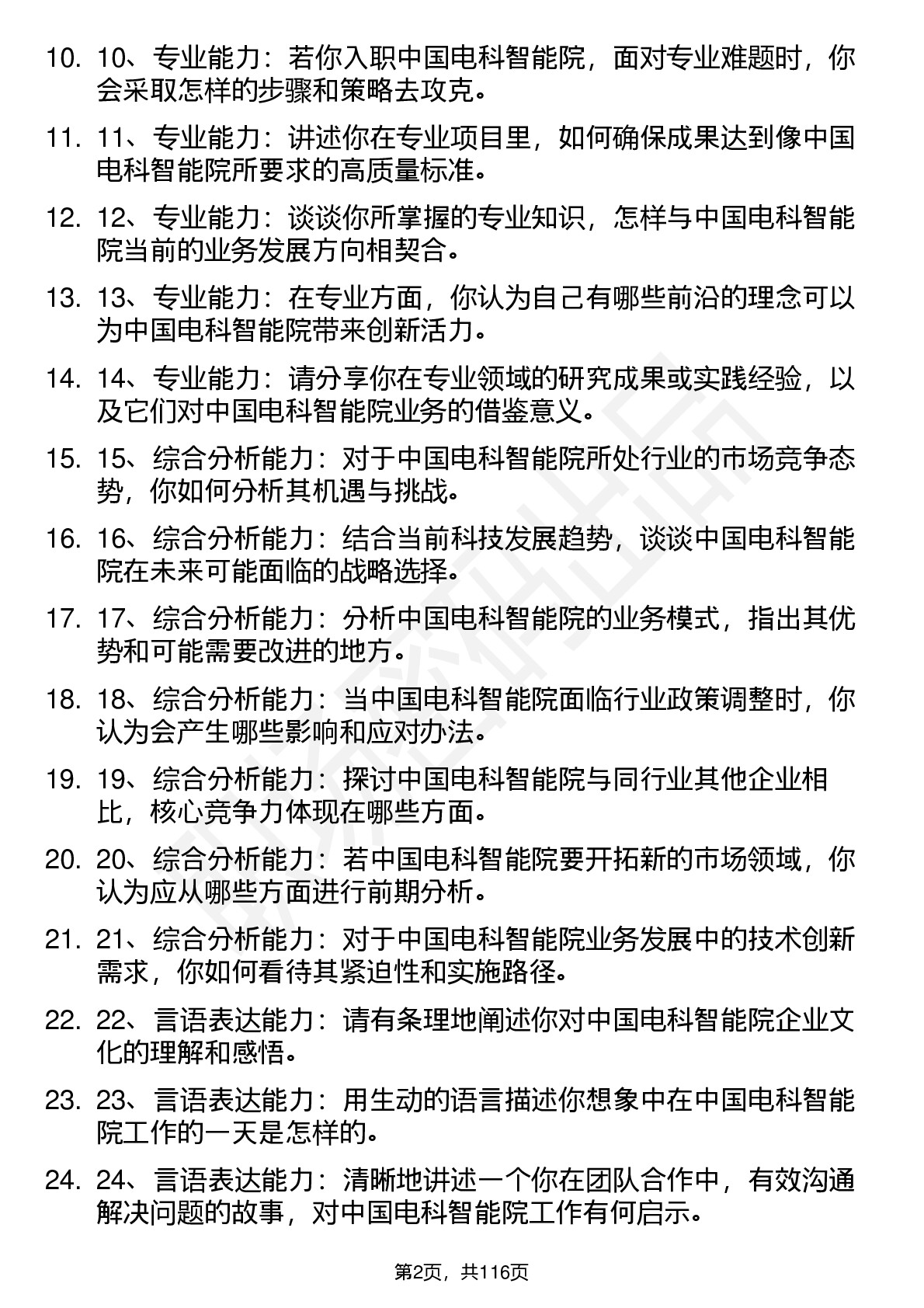 10. 10、专业能力：若你入职中国电科智能院，面对专业难题时，你会采取怎样的步骤和策略去攻克。

11. 11、专业能力：讲述你在专业项目里，如何确保成果达到像中国电科智能院所要求的高质量标准。

12. 12、专业能力：谈谈你所掌握的专业知识，怎样与中国电科智能院当前的业务发展方向相契合。

13. 13、专业能力：在专业方面，你认为自己有哪些前沿的理念可以为中国电科智能院带来创新活力。

14. 14、专业能力：请分享你在专业领域的研究成果或实践经验，以及它们对中国电科智能院业务的借鉴意义。

15. 15、综合分析能力：对于中国电科智能院所处行业的市场竞争态势，你如何分析其机遇与挑战。

16. 16、综合分析能力：结合当前科技发展趋势，谈谈中国电科智能院在未来可能面临的战略选择。

17. 17、综合分析能力：分析中国电科智能院的业务模式，指出其优势和可能需要改进的地方。

18. 18、综合分析能力：当中国电科智能院面临行业政策调整时，你认为会产生哪些影响和应对办法。

19. 19、综合分析能力：探讨中国电科智能院与同行业其他企业相比，核心竞争力体现在哪些方面。

20. 20、综合分析能力：若中国电科智能院要开拓新的市场领域，你认为应从哪些方面进行前期分析。

21. 21、综合分析能力：对于中国电科智能院业务发展中的技术创新需求，你如何看待其紧迫性和实施路径。

22. 22、言语表达能力：请有条理地阐述你对中国电科智能院企业文化的理解和感悟。

23. 23、言语表达能力：用生动的语言描述你想象中在中国电科智能院工作的一天是怎样的。

24. 24、言语表达能力：清晰地讲述一个你在团队合作中，有效沟通解决问题的故事，对中国电科智能院工作有何启示。

第2页，共116页